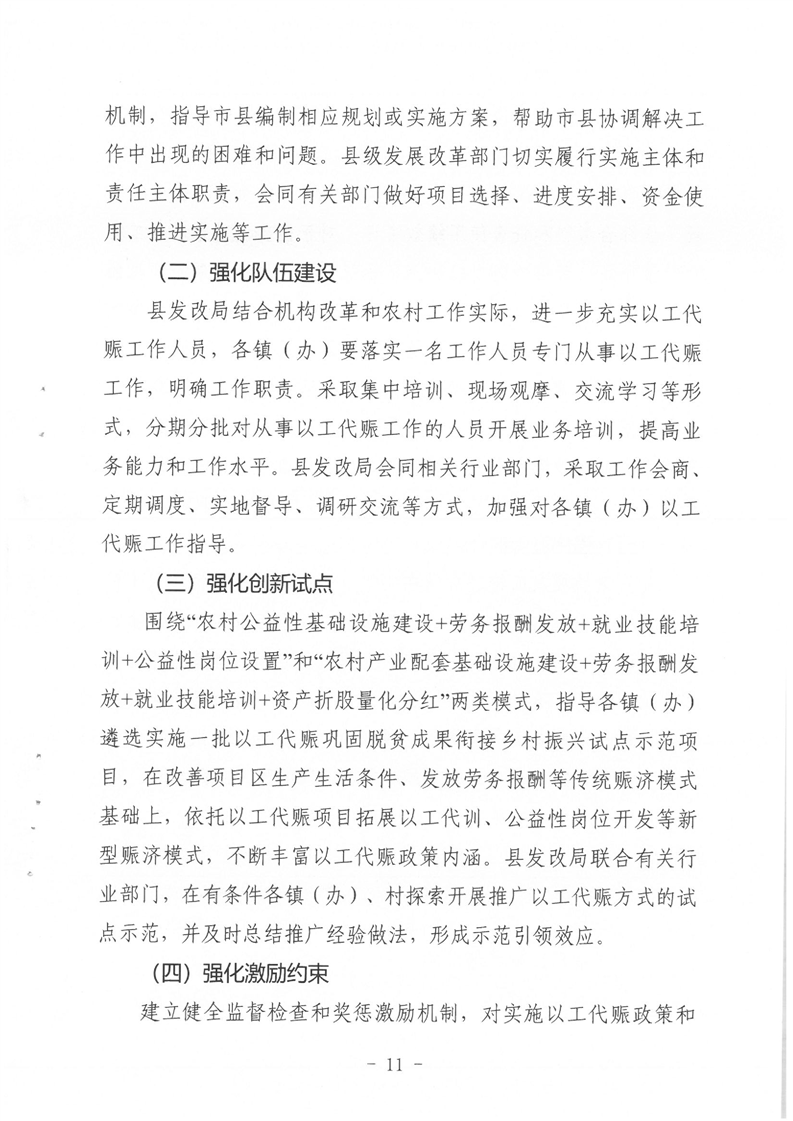 机制，指导市县编制相应规划或实施方案，帮助市县协调解决工作中出现的困难和问题。县级发展改革部门切实履行实施主体和责任主体职责，会同有关部门做好项目选择、进度安排、资金使用、推进实施等工作。

（二）强化队伍建设

县发改局结合机构改革和农村工作实际，进一步充实以工代赈工作人员，各镇（办）要落实一名工作人员专门从事以工代赈工作，明确工作职责。采取集中培训、现场观摩、交流学习等形式，分期分批对从事以工代赈工作的人员开展业务培训，提高业务能力和工作水平。县发改局会同相关行业部门，采取工作会商、定期调度、实地督导、调研交流等方式，加强对各镇（办）以工代赈工作指导。

（三）强化创新试点

围绕“农村公益性基础设施建设+劳务报酬发放+就业技能培训+公益性岗位设置”和“农村产业配套基础设施建设+劳务报酬发放+就业技能培训+资产折股量化分红”两类模式，指导各镇（办）遴选实施一批以工代赈巩固脱贫成果衔接乡村振兴试点示范项目，在改善项目区生产生活条件、发放劳务报酬等传统赈济模式基础上，依托以工代赈项目拓展以工代训、公益性岗位开发等新型赈济模式，不断丰富以工代赈政策内涵。县发改局联合有关行业部门，在有条件各镇（办）、村探索开展推广以工代赈方式的试点示范，并及时总结推广经验做法，形成示范引领效应。

（四）强化激励约束

建立健全监督检查和奖惩激励机制，对实施以工代赈政策和

- 11 -